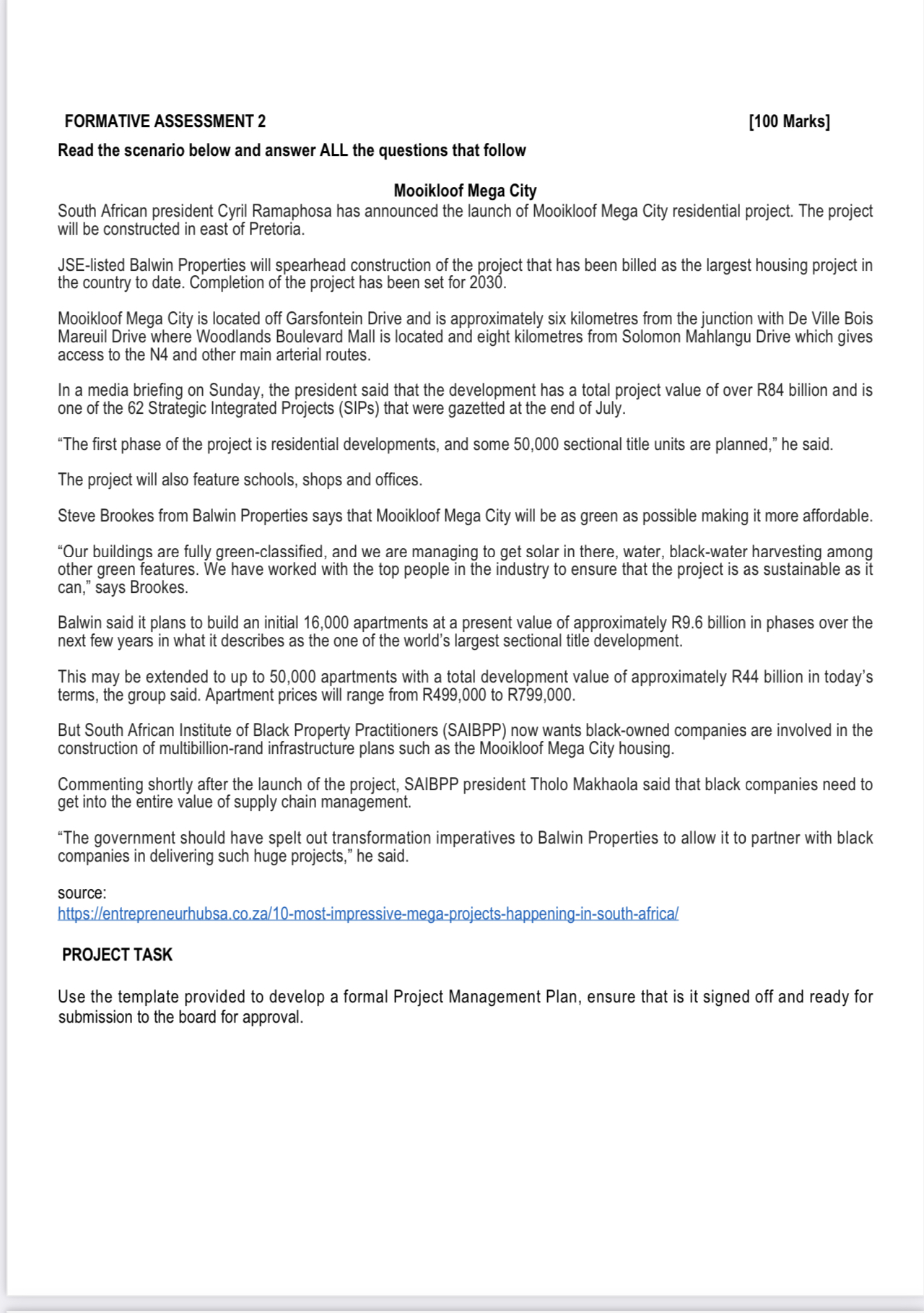 FORMATIVE ASSESSMENT 2 [100 Marks]

Read the scenario below and answer ALL the questions that follow

Mooikloof Mega City

South African president Cyril Ramaphosa has announced the launch of Mooikloof Mega City residential project. The project will be constructed in east of Pretoria.

JSE-listed Balwin Properties will spearhead construction of the project that has been billed as the largest housing project in the country to date. Completion of the project has been set for 2030.

Mooikloof Mega City is located off Garsfontein Drive and is approximately six kilometres from the junction with De Ville Bois Mareuil Drive where Woodlands Boulevard Mall is located and eight kilometres from Solomon Mahlangu Drive which gives access to the N4 and other main arterial routes.

In a media briefing on Sunday, the president said that the development has a total project value of over R84 billion and is one of the 62 Strategic Integrated Projects (SIPs) that were gazetted at the end of July.

“The first phase of the project is residential developments, and some 50,000 sectional title units are planned,” he said.

The project will also feature schools, shops and offices.

Steve Brookes from Balwin Properties says that Mooikloof Mega City will be as green as possible making it more affordable.

“Our buildings are fully green-classified, and we are managing to get solar in there, water, black-water harvesting among other green features. We have worked with the top people in the industry to ensure that the project is as sustainable as it can,” says Brookes.

Balwin said it plans to build an initial 16,000 apartments at a present value of approximately R9.6 billion in phases over the next few years in what it describes as the one of the world’s largest sectional title development.

This may be extended to up to 50,000 apartments with a total development value of approximately R44 billion in today’s terms, the group said. Apartment prices will range from R499,000 to R799,000.

But South African Institute of Black Property Practitioners (SAIBPP) now wants black-owned companies are involved in the construction of multibillion-rand infrastructure plans such as the Mooikloof Mega City housing.

Commenting shortly after the launch of the project, SAIBPP president Tholo Makhaola said that black companies need to get into the entire value of supply chain management.

“The government should have spelt out transformation imperatives to Balwin Properties to allow it to partner with black companies in delivering such huge projects,” he said.

source:
https://entrepreneurhubsa.co.za/10-most-impressive-mega-projects-happening-in-south-africa/

PROJECT TASK

Use the template provided to develop a formal Project Management Plan, ensure that is it signed off and ready for submission to the board for approval.